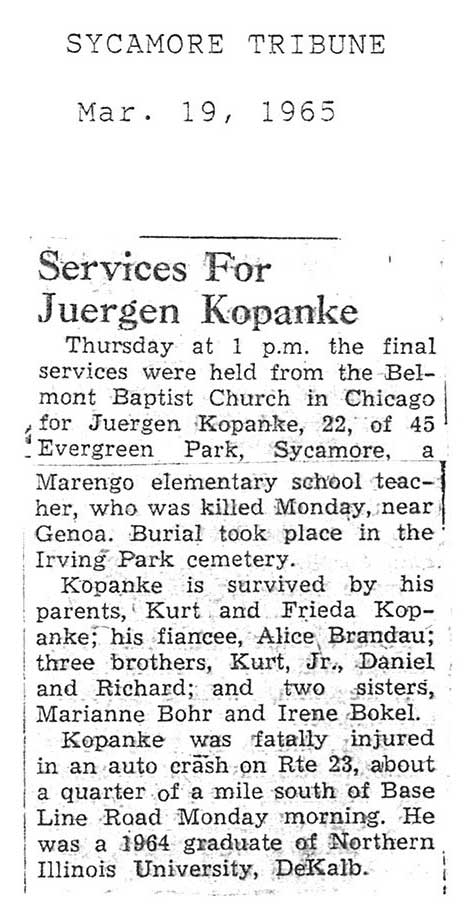 SYCAMORE TRIBUNE

Mar. 19, 1965

Services For Juergen Kopanke

Thursday at 1 p.m. the final services were held from the Belmont Baptist Church in Chicago for Juergen Kopanke, 22, of 45 Evergreen Park, Sycamore, a Marengo elementary school teacher, who was killed Monday, near Genoa. Burial took place in the Irving Park cemetery.

Kopanke is survived by his parents, Kurt and Frieda Kopanke; his fiancee, Alice Brandau; three brothers, Kurt, Jr., Daniel and Richard; and two sisters, Marianne Bohr and Irene Bokel.

Kopanke was fatally injured in an auto crash on Rte 23, about a quarter of a mile south of Base Line Road Monday morning. He was a 1964 graduate of Northern Illinois University, DeKalb.